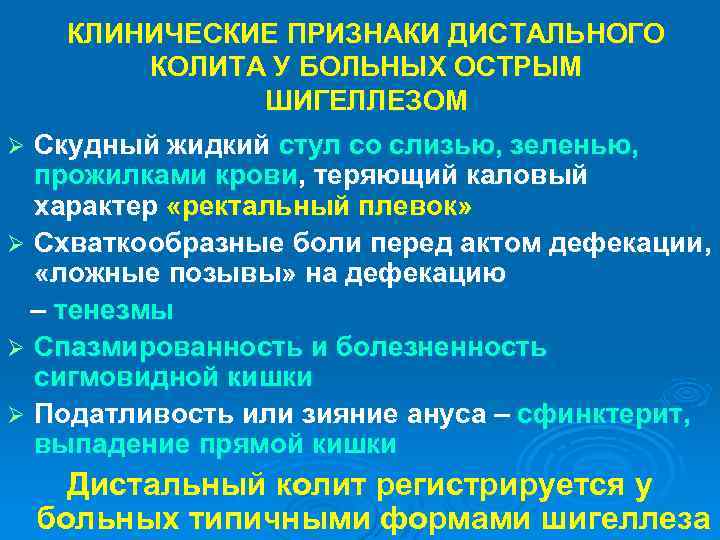 КЛИНИЧЕСКИЕ ПРИЗНАКИ ДИСТАЛЬНОГО КОЛИТА У БОЛЬНЫХ ОСТРЫМ ШИГЕЛЛЕЗОМ

➢ Скудный жидкий стул со слизью, зеленью, прожилками крови, теряющий каловый характер «ректальный плевок»

➢ Схваткообразные боли перед актом дефекации, «ложные позывы» на дефекацию

– тенезмы

➢ Спазмированность и болезненность сигмовидной кишки

➢ Податливость или зияние ануса – сфинктерит, выпадение прямой кишки

Дистальный колит регистрируется у больных типичными формами шигеллеза